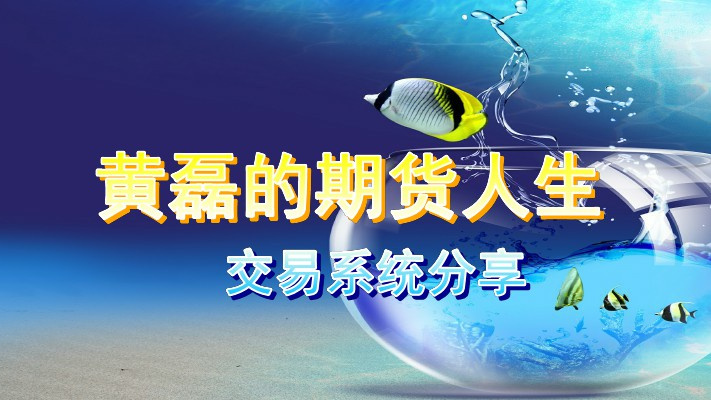 黄磊的期货人生

交易系统分享